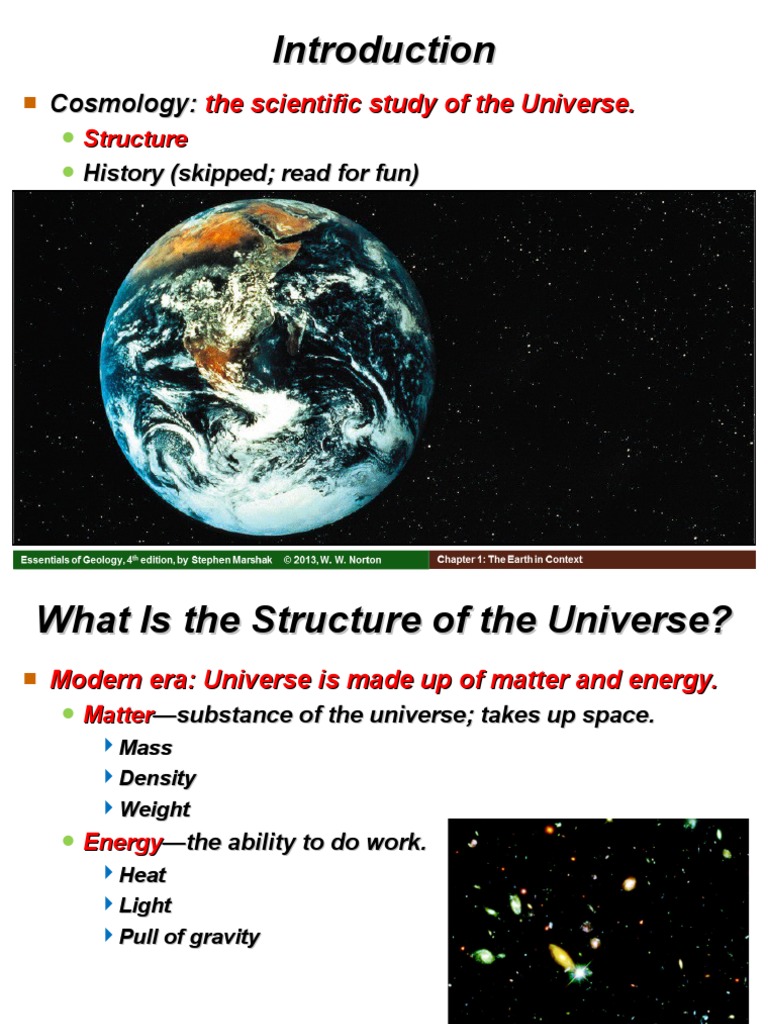 Introduction

Cosmology: the scientific study of the Universe.

Structure

History (skipped; read for fun)

Essentials of Geology, 4th edition, by Stephen Marshak © 2013, W. W. Norton

Chapter 1: The Earth in Context

What Is the Structure of the Universe?

Modern era: Universe is made up of matter and energy.

Matter—substance of the universe; takes up space.

Mass

Density

Weight

Energy—the ability to do work.

Heat

Light

Pull of gravity